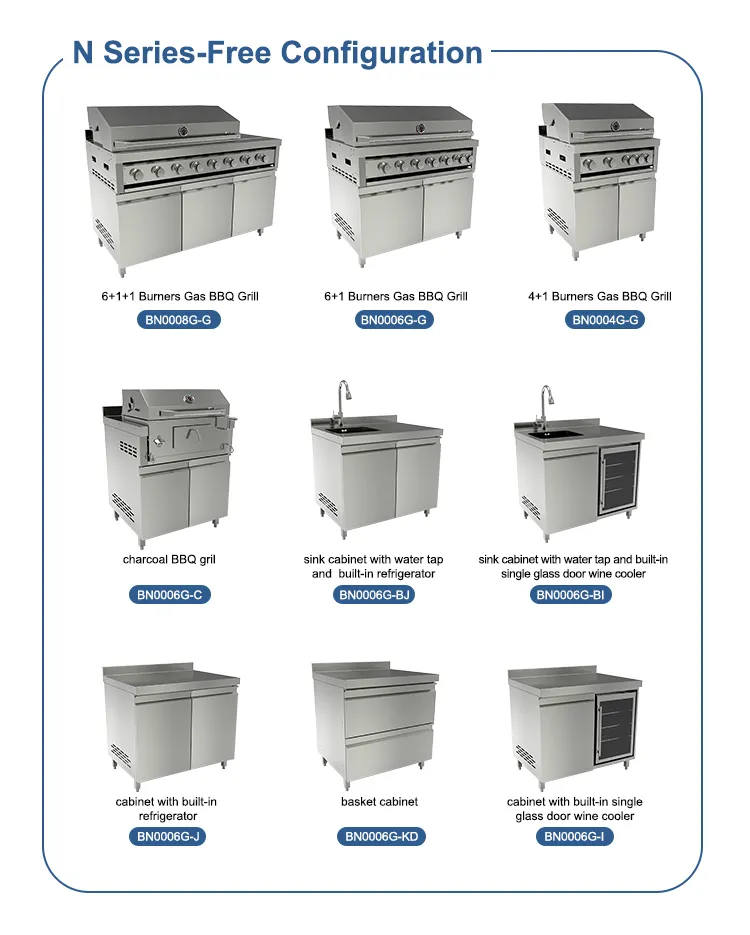 N Series-Free Configuration

6+1+1 Burners Gas BBQ Grill
BN0008G-G

6+1 Burners Gas BBQ Grill
BN0006G-G

4+1 Burners Gas BBQ Grill
BN0004G-G

charcoal BBQ gril
BN0006G-C

sink cabinet with water tap and built-in refrigerator
BN0006G-BJ

sink cabinet with water tap and built-in single glass door wine cooler
BN0006G-BI

cabinet with built-in refrigerator
BN0006G-J

basket cabinet
BN0006G-KD

cabinet with built-in single glass door wine cooler
BN0006G-I